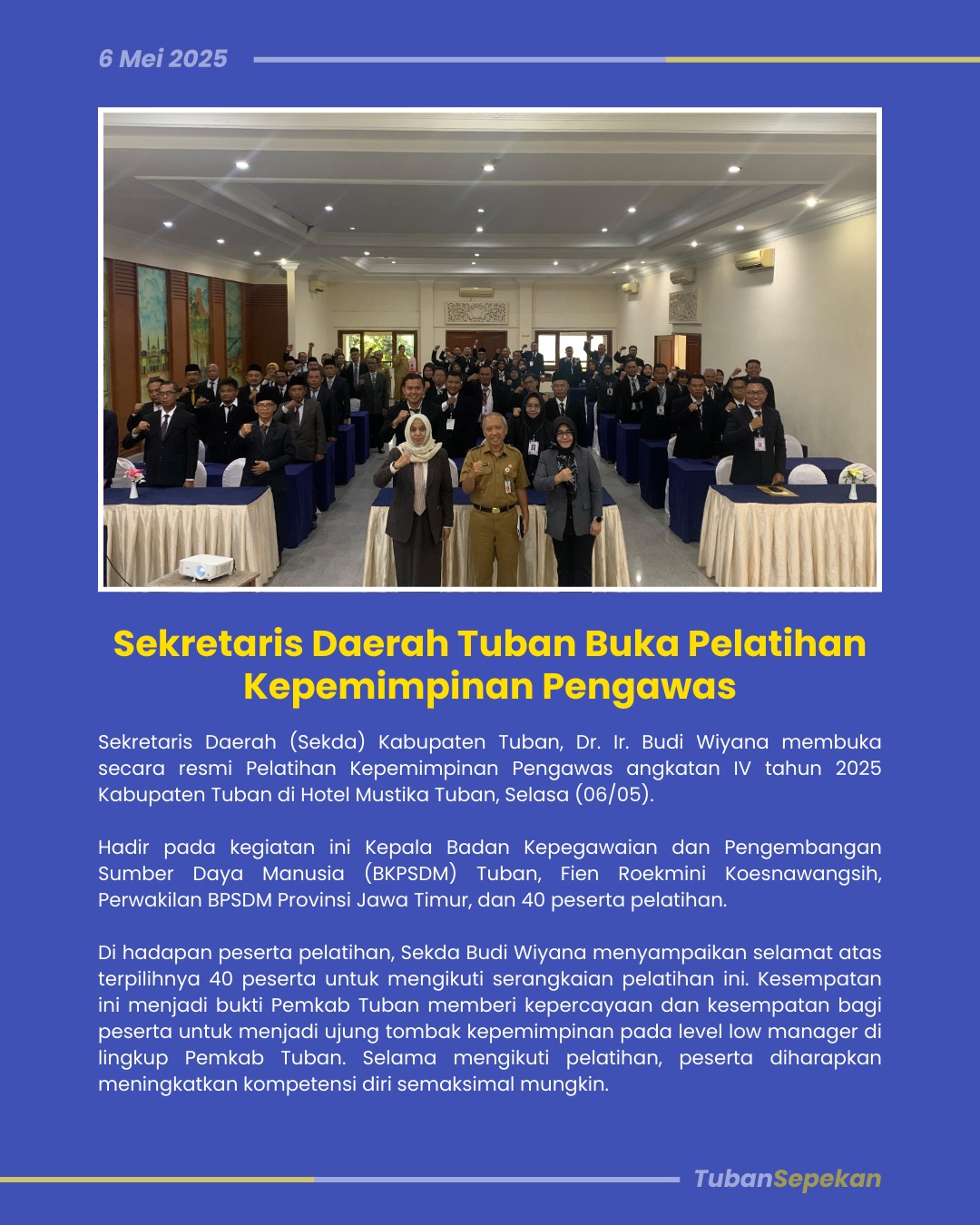 6 Mei 2025

Sekretaris Daerah Tuban Buka Pelatihan Kepemimpinan Pengawas

Sekretaris Daerah (Sekda) Kabupaten Tuban, Dr. Ir. Budi Wiyana membuka secara resmi Pelatihan Kepemimpinan Pengawas angkatan IV tahun 2025 Kabupaten Tuban di Hotel Mustika Tuban, Selasa (06/05).

Hadir pada kegiatan ini Kepala Badan Kepegawaian dan Pengembangan Sumber Daya Manusia (BKPSDM) Tuban, Fien Roekmini Koesnawangsih, Perwakilan BPSDM Provinsi Jawa Timur, dan 40 peserta pelatihan.

Di hadapan peserta pelatihan, Sekda Budi Wiyana menyampaikan selamat atas terpilihnya 40 peserta untuk mengikuti serangkaian pelatihan ini. Kesempatan ini menjadi bukti Pemkab Tuban memberi kepercayaan dan kesempatan bagi peserta untuk menjadi ujung tombak kepemimpinan pada level low manager di lingkup Pemkab Tuban. Selama mengikuti pelatihan, peserta diharapkan meningkatkan kompetensi diri semaksimal mungkin.

TubanSepekan